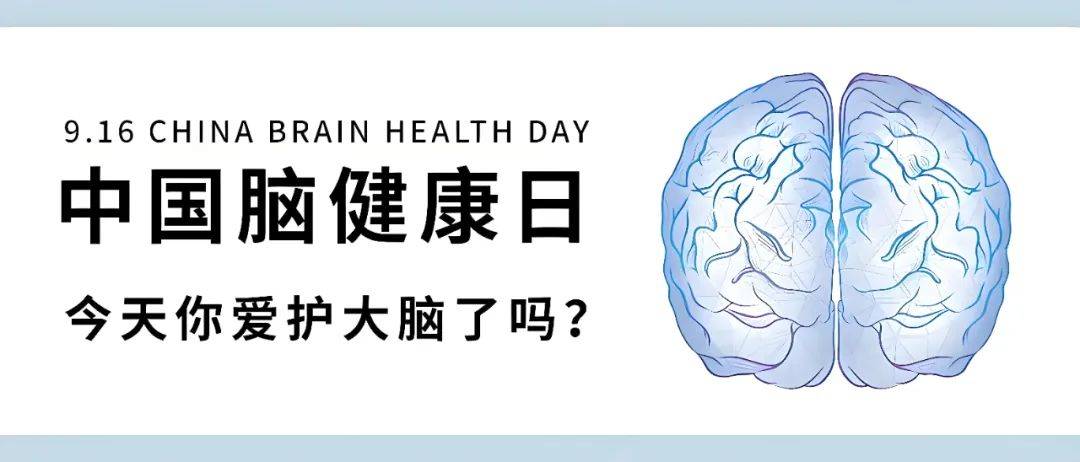 9.16 CHINA BRAIN HEALTH DAY

中国脑健康日

今天你爱护大脑了吗？